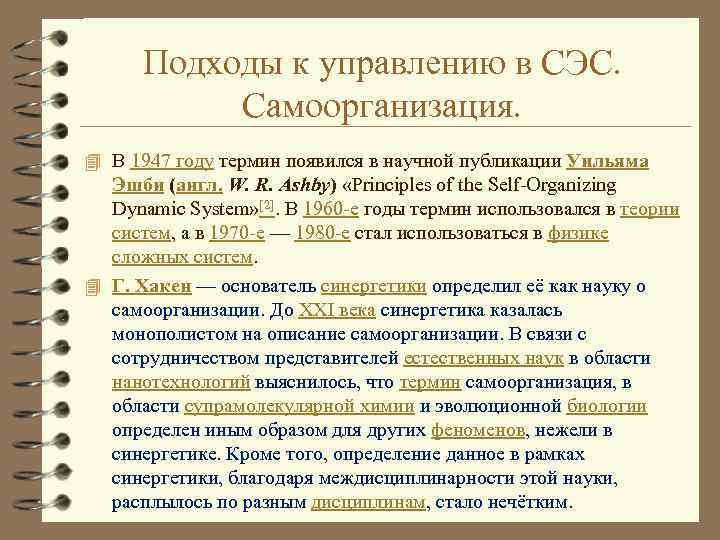 Подходы к управлению в СЭС. Самоорганизация.

В 1947 году термин появился в научной публикации Уильяма Эшби (англ. W. R. Ashby) «Principles of the Self-Organizing Dynamic System»[2]. В 1960-е годы термин использовался в теории систем, а в 1970-е — 1980-е стал использоваться в физике сложных систем.

Г. Хакен — основатель синергетики определил её как науку о самоорганизации. До XXI века синергетика казалась монополистом на описание самоорганизации. В связи с сотрудничеством представителей естественных наук в области нанотехнологий выяснилось, что термин самоорганизация, в области супрамолекулярной химии и эволюционной биологии определен иным образом для других феноменов, нежели в синергетике. Кроме того, определение данное в рамках синергетики, благодаря междисциплинарности этой науки, расплылось по разным дисциплинам, стало нечётким.